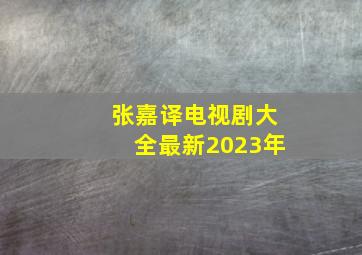 张嘉译电视剧大全最新2023年